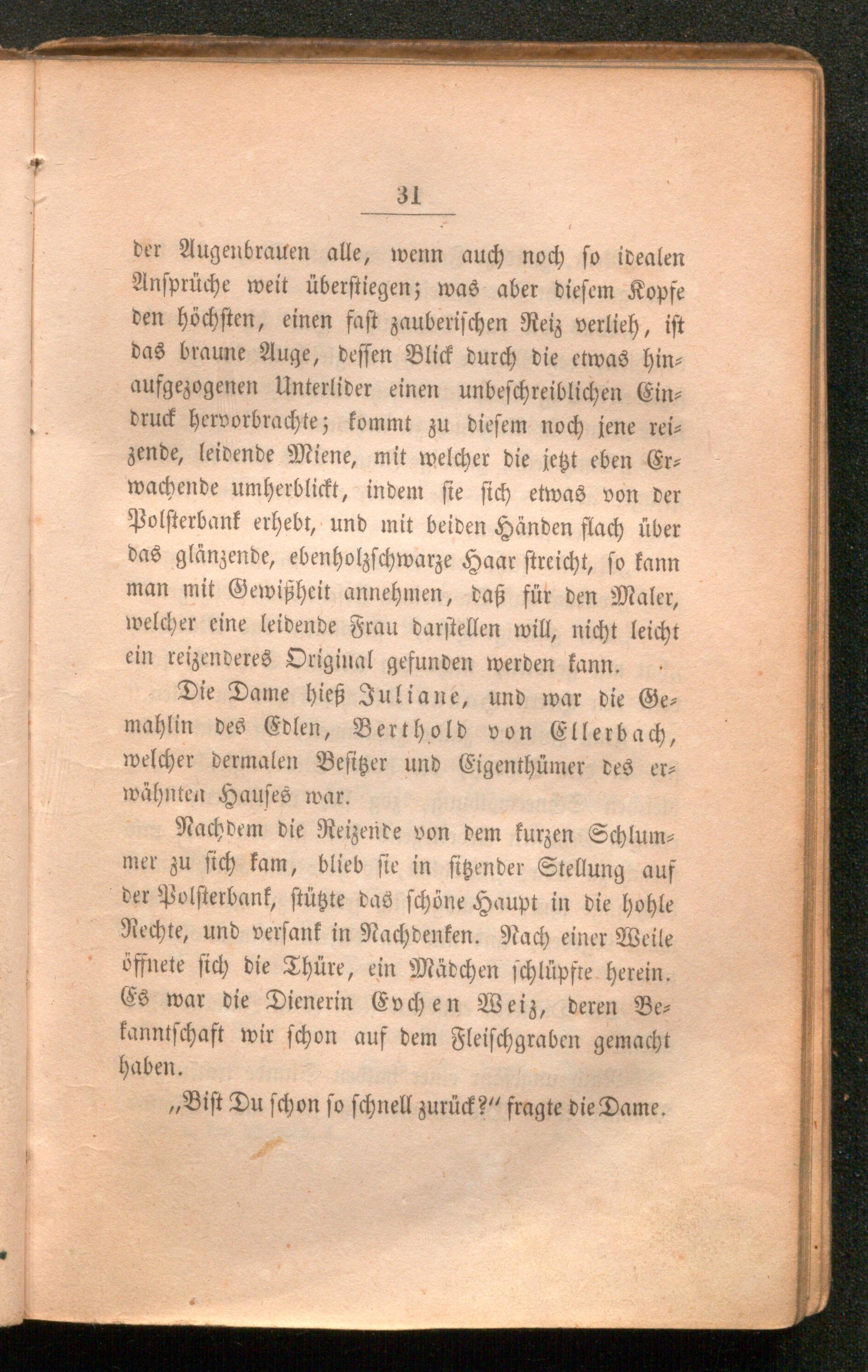 31

der Augenbrauen alle, wenn auch noch so idealen Ansprüche weit überstiegen; was aber diesem Kopfe den höchsten, einen fast zauberischen Reiz verlieh, ist das braune Auge, dessen Blick durch die etwas hinaufgezogenen Unterlider einen unbeschreiblichen Eindruck hervorbrachte; kommt zu diesem noch jene reizende, leidende Miene, mit welcher die jetzt eben Erwachende umherblickt, indem sie sich etwas von der Polsterbank erhebt, und mit beiden Händen flach über das glänzende, ebenholzschwarze Haar streicht, so kann man mit Gewißheit annehmen, daß für den Maler, welcher eine leidende Frau darstellen will, nicht leicht ein reizenderes Original gefunden werden kann.

Die Dame hieß Juliane, und war die Gemahlin des Edlen, Berthold von Ellerbach, welcher dermalen Besitzer und Eigenthümer des erwähnten Hauses war.

Nachdem die Reizende von dem kurzen Schlummer zu sich kam, blieb sie in sitzender Stellung auf der Polsterbank, stützte das schöne Haupt in die hohle Rechte, und versank in Nachdenken. Nach einer Weile öffnete sich die Thüre, ein Mädchen schlüpfte herein. Es war die Dienerin Evchen Weiz, deren Bekanntschaft wir schon auf dem Fleischgraben gemacht haben.

„Bist Du schon so schnell zurück?“ fragte die Dame.